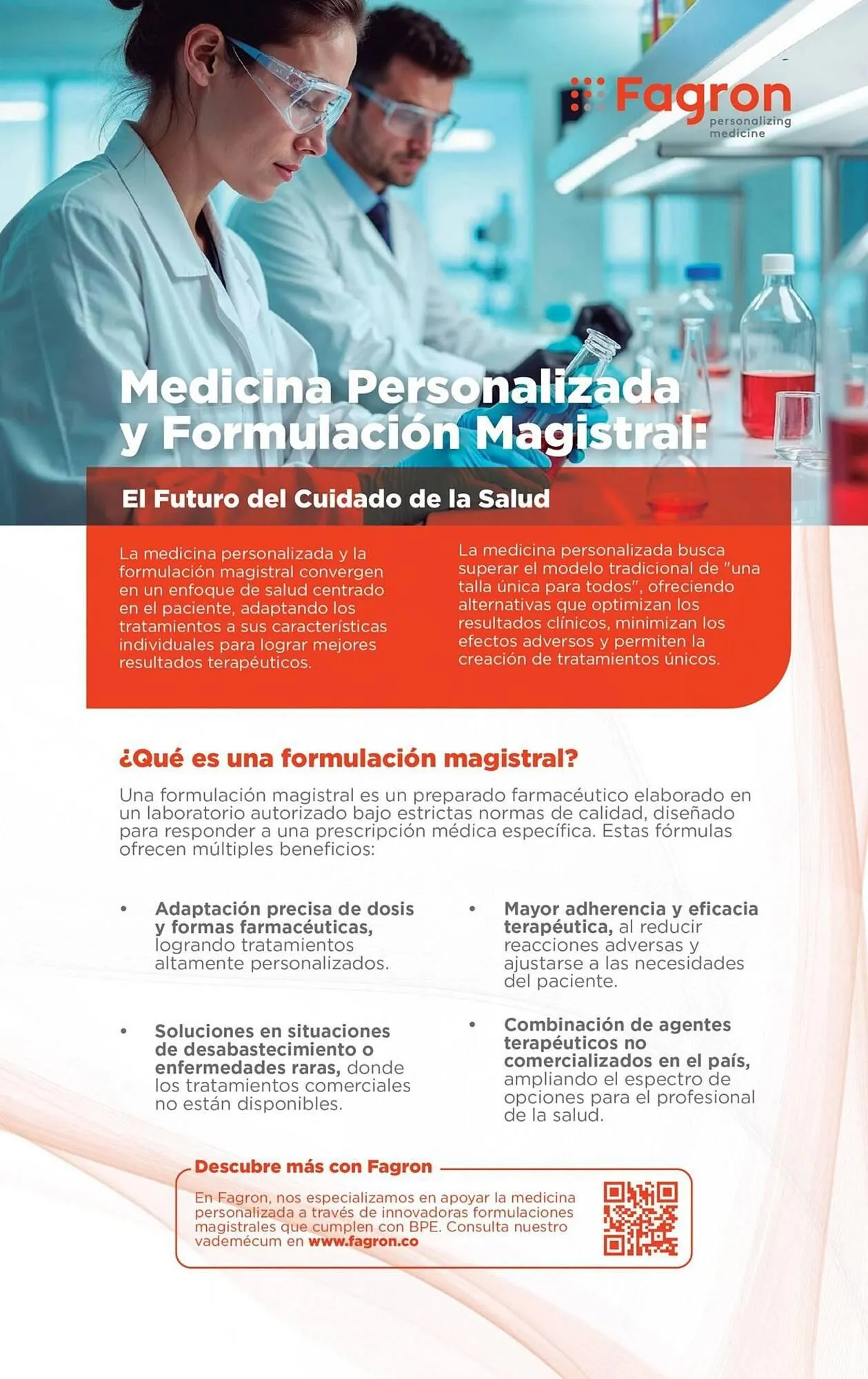 Fagron
personalizing medicine

Medicina Personalizada y Formulación Magistral:

El Futuro del Cuidado de la Salud

La medicina personalizada y la formulación magistral convergen en un enfoque de salud centrado en el paciente, adaptando los tratamientos a sus características individuales para lograr mejores resultados terapéuticos.

La medicina personalizada busca superar el modelo tradicional de "una talla única para todos", ofreciendo alternativas que optimizan los resultados clínicos, minimizan los efectos adversos y permiten la creación de tratamientos únicos.

¿Qué es una formulación magistral?

Una formulación magistral es un preparado farmacéutico elaborado en un laboratorio autorizado bajo estrictas normas de calidad, diseñado para responder a una prescripción médica específica. Estas fórmulas ofrecen múltiples beneficios:

• Adaptación precisa de dosis y formas farmacéuticas, logrando tratamientos altamente personalizados.

• Soluciones en situaciones de desabastecimiento o enfermedades raras, donde los tratamientos comerciales no están disponibles.

• Mayor adherencia y eficacia terapéutica, al reducir reacciones adversas y ajustarse a las necesidades del paciente.

• Combinación de agentes terapéuticos no comercializados en el país, ampliando el espectro de opciones para el profesional de la salud.

Descubre más con Fagron

En Fagron, nos especializamos en apoyar la medicina personalizada a través de innovadoras formulaciones magistrales que cumplen con BPE. Consulta nuestro vademécum en www.fagron.co